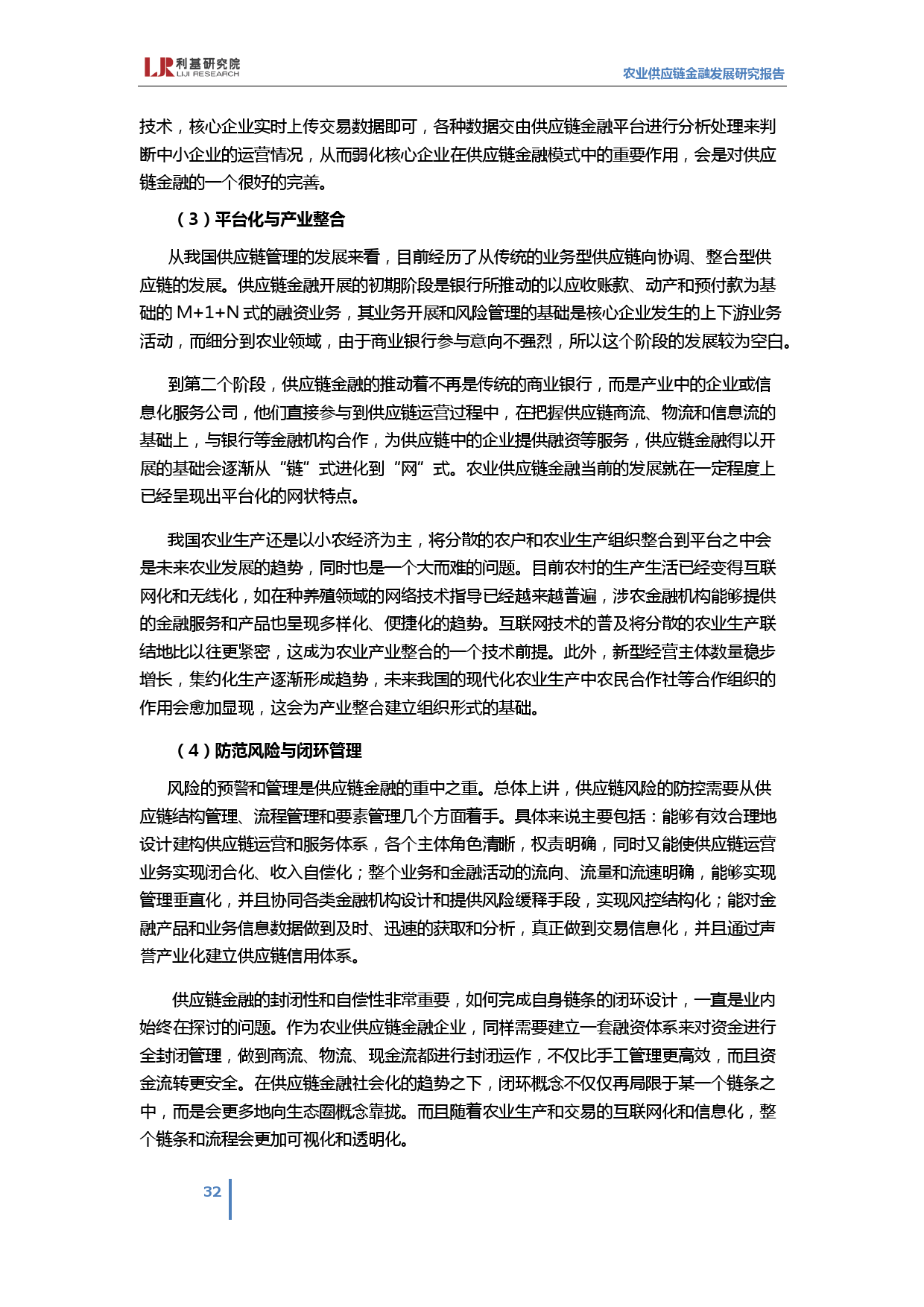 LJR 利基研究院
LIJI RESEARCH

农业供应链金融发展研究报告

技术，核心企业实时上传交易数据即可，各种数据交由供应链金融平台进行分析处理来判断中小企业的运营情况，从而弱化核心企业在供应链金融模式中的重要作用，会是对供应链金融的一个很好的完善。

（3）平台化与产业整合

从我国供应链管理的发展来看，目前经历了从传统的业务型供应链向协调、整合型供应链的发展。供应链金融开展的初期阶段是银行所推动的以应收账款、动产和预付款为基础的 M+1+N 式的融资业务，其业务开展和风险管理的基础是核心企业发生的上下游业务活动，而细分到农业领域，由于商业银行参与意向不强烈，所以这个阶段的发展较为空白。

到第二个阶段，供应链金融的推动着不再是传统的商业银行，而是产业中的企业或信息化服务公司，他们直接参与到供应链运营过程中，在把握供应链商流、物流和信息流的基础上，与银行等金融机构合作，为供应链中的企业提供融资等服务，供应链金融得以开展的基础会逐渐从“链”式进化到“网”式。农业供应链金融当前的发展就在一定程度上已经呈现出平台化的网状特点。

我国农业生产还是以小农经济为主，将分散的农户和农业生产组织整合到平台之中会是未来农业发展的趋势，同时也是一个大而难的问题。目前农村的生产生活已经变得互联网化和无线化，如在种养殖领域的网络技术指导已经越来越普遍，涉农金融机构能够提供的金融服务和产品也呈现多样化、便捷化的趋势。互联网技术的普及将分散的农业生产联结地比以往更紧密，这成为农业产业整合的一个技术前提。此外，新型经营主体数量稳步增长，集约化生产逐渐形成趋势，未来我国的现代化农业生产中农民合作社等合作组织的作用会愈加显现，这会为产业整合建立组织形式的基础。

（4）防范风险与闭环管理

风险的预警和管理是供应链金融的重中之重。总体上讲，供应链风险的防控需要从供应链结构管理、流程管理和要素管理几个方面着手。具体来说主要包括：能够有效合理地设计建构供应链运营和服务体系，各个主体角色清晰，权责明确，同时又能使供应链运营业务实现闭合化、收入自偿化；整个业务和金融活动的流向、流量和流速明确，能够实现管理垂直化，并且协同各类金融机构设计和提供风险缓释手段，实现风控结构化；能对金融产品和业务信息数据做到及时、迅速的获取和分析，真正做到交易信息化，并且通过声誉产业化建立供应链信用体系。

供应链金融的封闭性和自偿性非常重要，如何完成自身链条的闭环设计，一直是业内始终在探讨的问题。作为农业供应链金融企业，同样需要建立一套融资体系来对资金进行全封闭管理，做到商流、物流、现金流都进行封闭运作，不仅比手工管理更高效，而且资金流转更安全。在供应链金融社会化的趋势之下，闭环概念不仅仅再局限于某一个链条之中，而是会更多地向生态圈概念靠拢。而且随着农业生产和交易的互联网化和信息化，整个链条和流程会更加可视化和透明化。

32